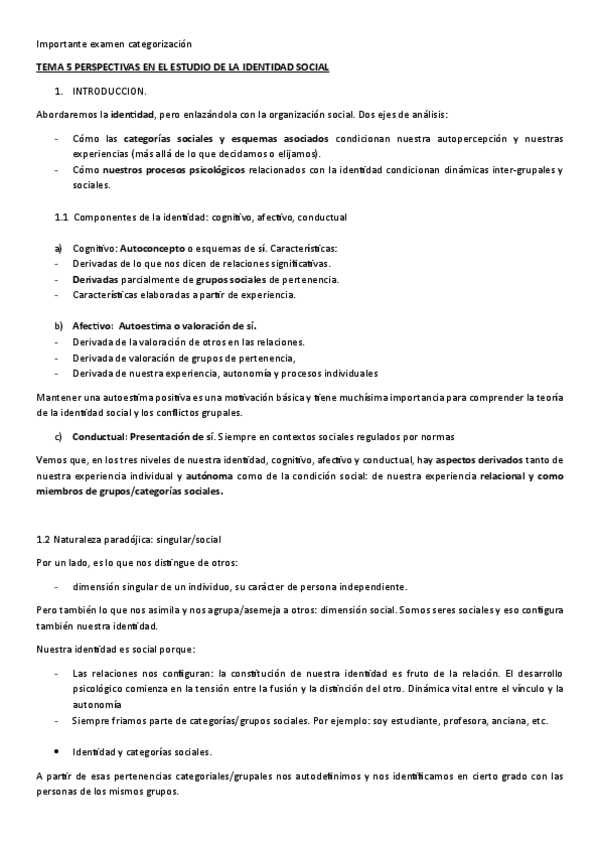 Importante examen categorización

TEMA 5 PERSPECTIVAS EN EL ESTUDIO DE LA IDENTIDAD SOCIAL

1. INTRODUCCION.

Abordaremos la identidad, pero enlazándola con la organización social. Dos ejes de análisis:

- Cómo las categorías sociales y esquemas asociados condicionan nuestra autopercepción y nuestras experiencias (más allá de lo que decidamos o elijamos).
- Cómo nuestros procesos psicológicos relacionados con la identidad condicionan dinámicas inter-grupales y sociales.

1.1 Componentes de la identidad: cognitivo, afectivo, conductual

a) Cognitivo: Autoconcepto o esquemas de sí. Características:
- Derivadas de lo que nos dicen de relaciones significativas.
- Derivadas parcialmente de grupos sociales de pertenencia.
- Características elaboradas a partir de experiencia.

b) Afectivo: Autoestima o valoración de sí.
- Derivada de la valoración de otros en las relaciones.
- Derivada de valoración de grupos de pertenencia,
- Derivada de nuestra experiencia, autonomía y procesos individuales

Mantener una autoestima positiva es una motivación básica y tiene muchísima importancia para comprender la teoría de la identidad social y los conflictos grupales.

c) Conductual: Presentación de sí. Siempre en contextos sociales regulados por normas

Vemos que, en los tres niveles de nuestra identidad, cognitivo, afectivo y conductual, hay aspectos derivados tanto de nuestra experiencia individual y autónoma como de la condición social: de nuestra experiencia relacional y como miembros de grupos/categorías sociales.

1.2 Naturaleza paradójica: singular/social

Por un lado, es lo que nos distingue de otros:

- dimensión singular de un individuo, su carácter de persona independiente.

Pero también lo que nos asimila y nos agrupa/asemeja a otros: dimensión social. Somos seres sociales y eso configura también nuestra identidad.

Nuestra identidad es social porque:

- Las relaciones nos configuran: la constitución de nuestra identidad es fruto de la relación. El desarrollo psicológico comienza en la tensión entre la fusión y la distinción del otro. Dinámica vital entre el vínculo y la autonomía
- Siempre friamos parte de categorías/grupos sociales. Por ejemplo: soy estudiante, profesora, anciana, etc.

• Identidad y categorías sociales.

A partir de esas pertenencias categoriales/grupales nos autodefinimos y nos identificamos en cierto grado con las personas de los mismos grupos.